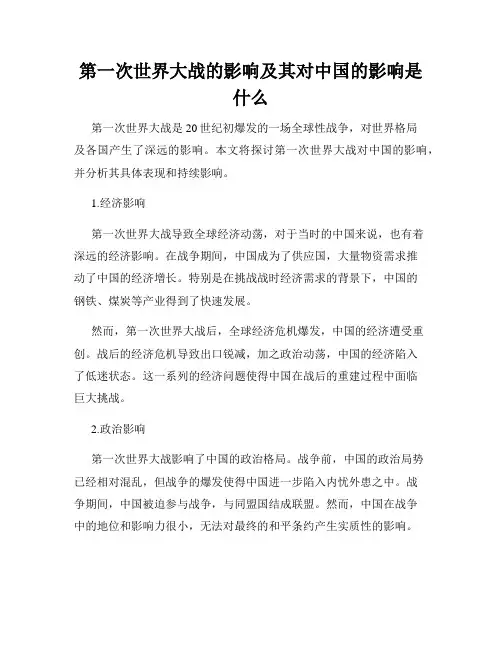 第一次世界大战的影响及其对中国的影响是什么

第一次世界大战是20世纪初爆发的一场全球性战争，对世界格局及各国产生了深远的影响。本文将探讨第一次世界大战对中国的影响，并分析其具体表现和持续影响。

1.经济影响

第一次世界大战导致全球经济动荡，对于当时的中国来说，也有着深远的经济影响。在战争期间，中国成为了供应国，大量物资需求推动了中国的经济增长。特别是在挑战战时经济需求的背景下，中国的钢铁、煤炭等产业得到了快速发展。

然而，第一次世界大战后，全球经济危机爆发，中国的经济遭受重创。战后的经济危机导致出口锐减，加之政治动荡，中国的经济陷入了低迷状态。这一系列的经济问题使得中国在战后的重建过程中面临巨大挑战。

2.政治影响

第一次世界大战影响了中国的政治格局。战争前，中国的政治局势已经相对混乱，但战争的爆发使得中国进一步陷入内忧外患之中。战争期间，中国被迫参与战争，与同盟国结成联盟。然而，中国在战争中的地位和影响力很小，无法对最终的和平条约产生实质性的影响。